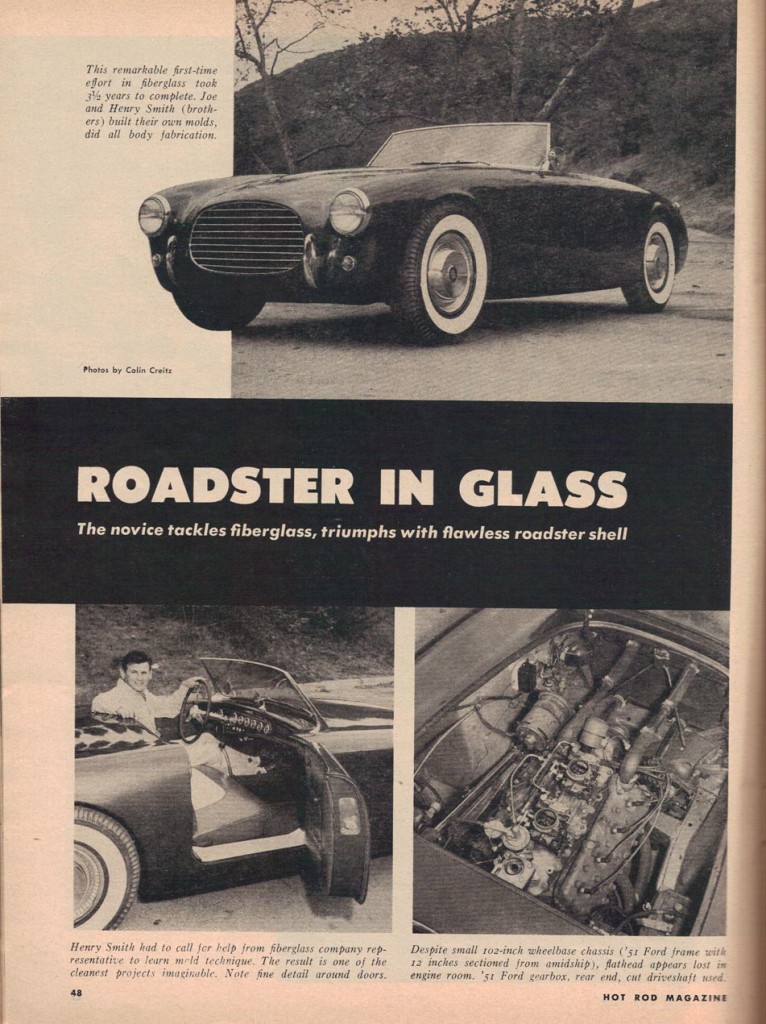 This remarkable first-time effort in fiberglass took 3½ years to complete. Joe and Henry Smith (brothers) built their own molds, did all body fabrication.

Photos by Colin Creitz

ROADSTER IN GLASS

The novice tackles fiberglass, triumphs with flawless roadster shell

Henry Smith had to call for help from fiberglass company representative to learn mold technique. The result is one of the cleanest projects imaginable. Note fine detail around doors.

Despite small 102-inch wheelbase chassis ('51 Ford frame with 12 inches sectioned from amidship), flathead appears lost in engine room. '51 Ford gearbox, rear end, cut driveshaft used.

48

HOT ROD MAGAZINE